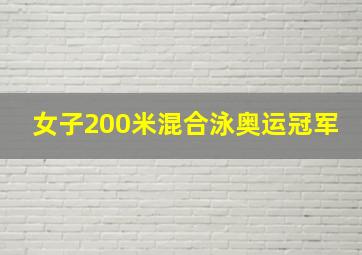 女子200米混合泳奥运冠军